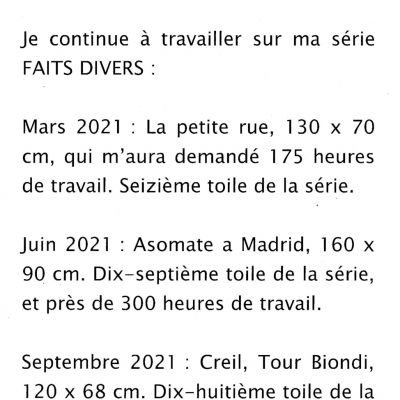 Je continue à travailler sur ma série FAITS DIVERS :

Mars 2021 : La petite rue, 130 x 70 cm, qui m'aura demandé 175 heures de travail. Seizième toile de la série.

Juin 2021 : Asomate a Madrid, 160 x 90 cm. Dix-septième toile de la série, et près de 300 heures de travail.

Septembre 2021 : Creil, Tour Biondi, 120 x 68 cm. Dix-huitième toile de la